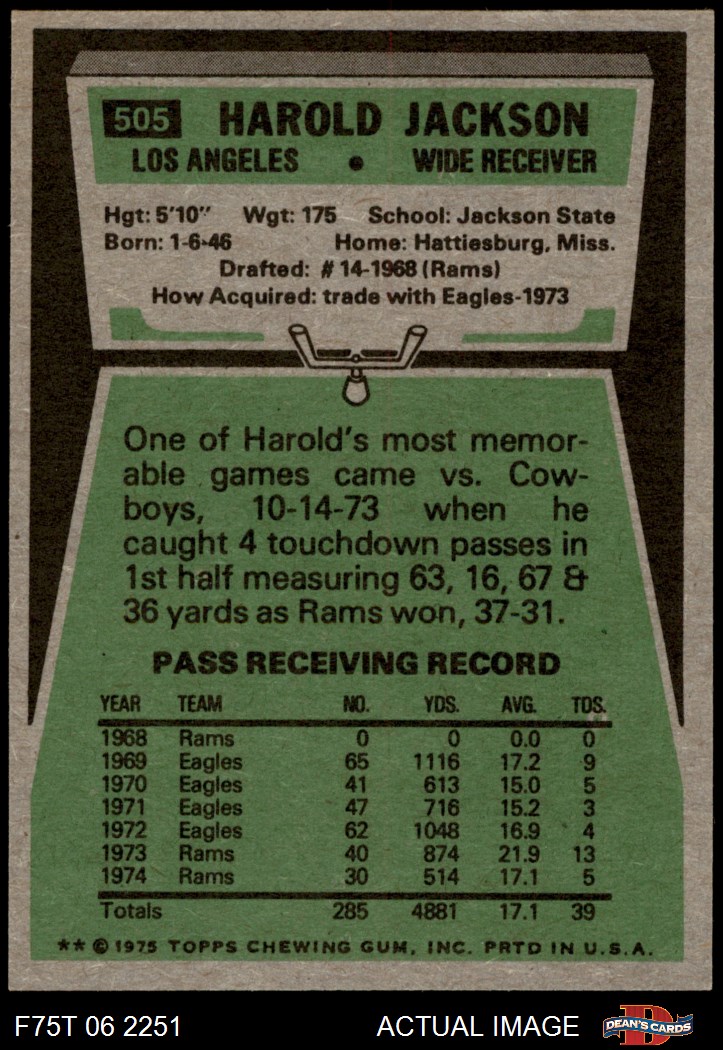 505 HAROLD JACKSON

LOS ANGELES • WIDE RECEIVER

Hgt: 5'10" Wgt: 175 School: Jackson State
Born: 1-6-46 Home: Hattiesburg, Miss.
Drafted: # 14-1968 (Rams)
How Acquired: trade with Eagles-1973

One of Harold's most memorable games came vs. Cowboys, 10-14-73 when he caught 4 touchdown passes in 1st half measuring 63, 16, 67 & 36 yards as Rams won, 37-31.

PASS RECEIVING RECORD

| YEAR | TEAM | NO. | YDS. | AVG. | TDS. |
|---|---|---|---|---|---|
| 1968 | Rams | 0 | 0 | 0.0 | 0 |
| 1969 | Eagles | 65 | 1116 | 17.2 | 9 |
| 1970 | Eagles | 41 | 613 | 15.0 | 5 |
| 1971 | Eagles | 47 | 716 | 15.2 | 3 |
| 1972 | Eagles | 62 | 1048 | 16.9 | 4 |
| 1973 | Rams | 40 | 874 | 21.9 | 13 |
| 1974 | Rams | 30 | 514 | 17.1 | 5 |
| Totals | | 285 | 4881 | 17.1 | 39 |

** © 1975 TOPPS CHEWING GUM, INC. PRTD IN U.S.A.

F75T 06 2251 ACTUAL IMAGE DEAN'S CARDS